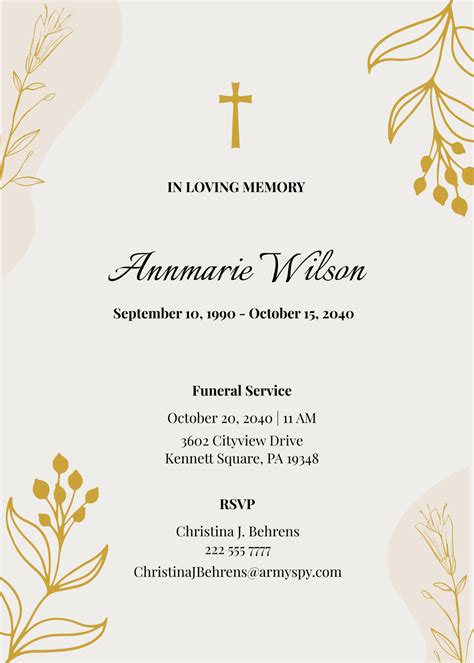 IN LOVING MEMORY

Annmarie Wilson

September 10, 1990 - October 15, 2040

Funeral Service

October 20, 2040 | 11 AM

3602 Cityview Drive
Kennett Square, PA 19348

RSVP

Christina J. Behrens
222 555 7777
ChristinaJBehrens@armyspy.com